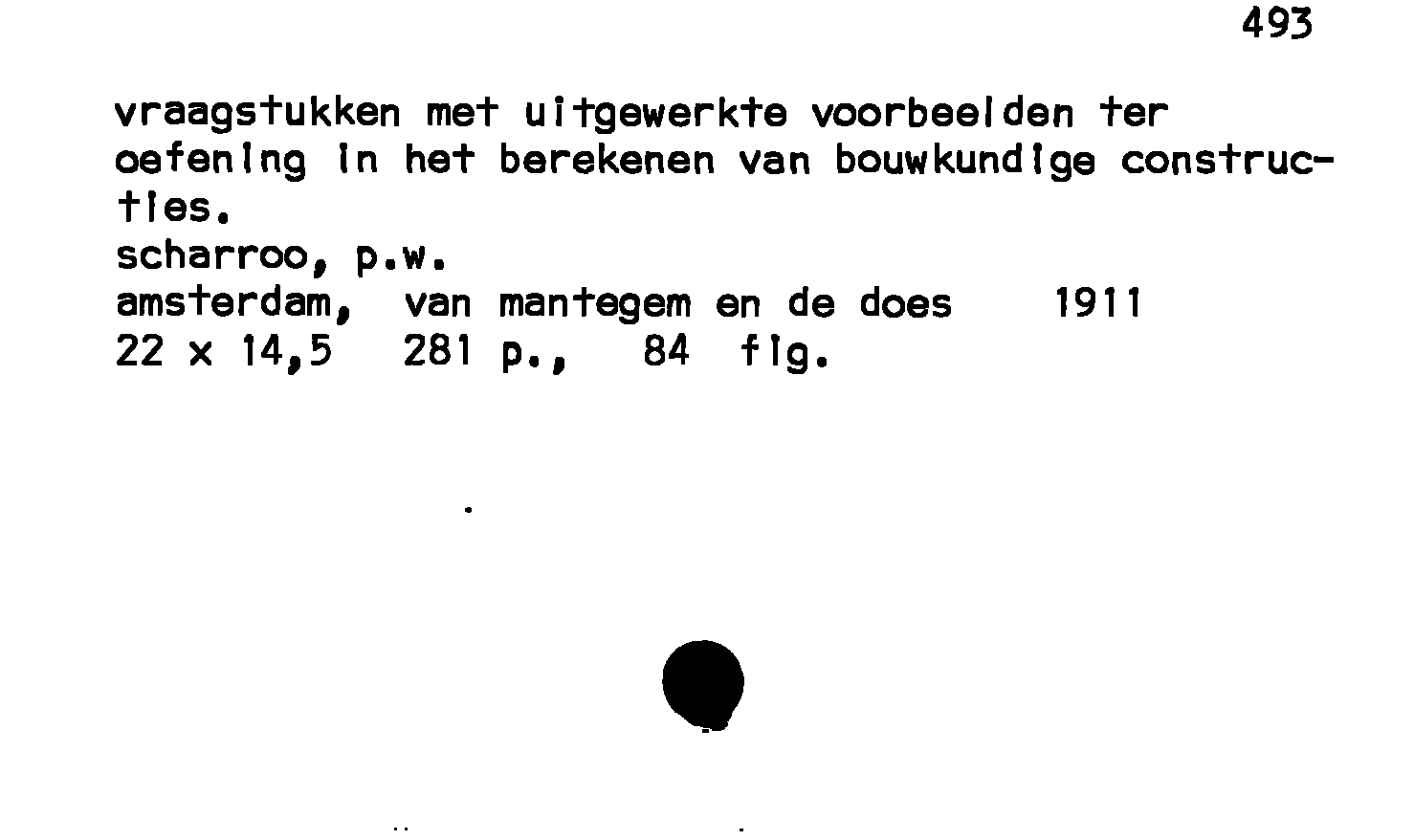 493

vraagstukken met uitgewerkte voorbeelden ter oefening in het berekenen van bouwkundige constructies.
scharroo, p.w.
amsterdam, van mantegem en de does 1911
22 x 14,5 281 p., 84 fig.